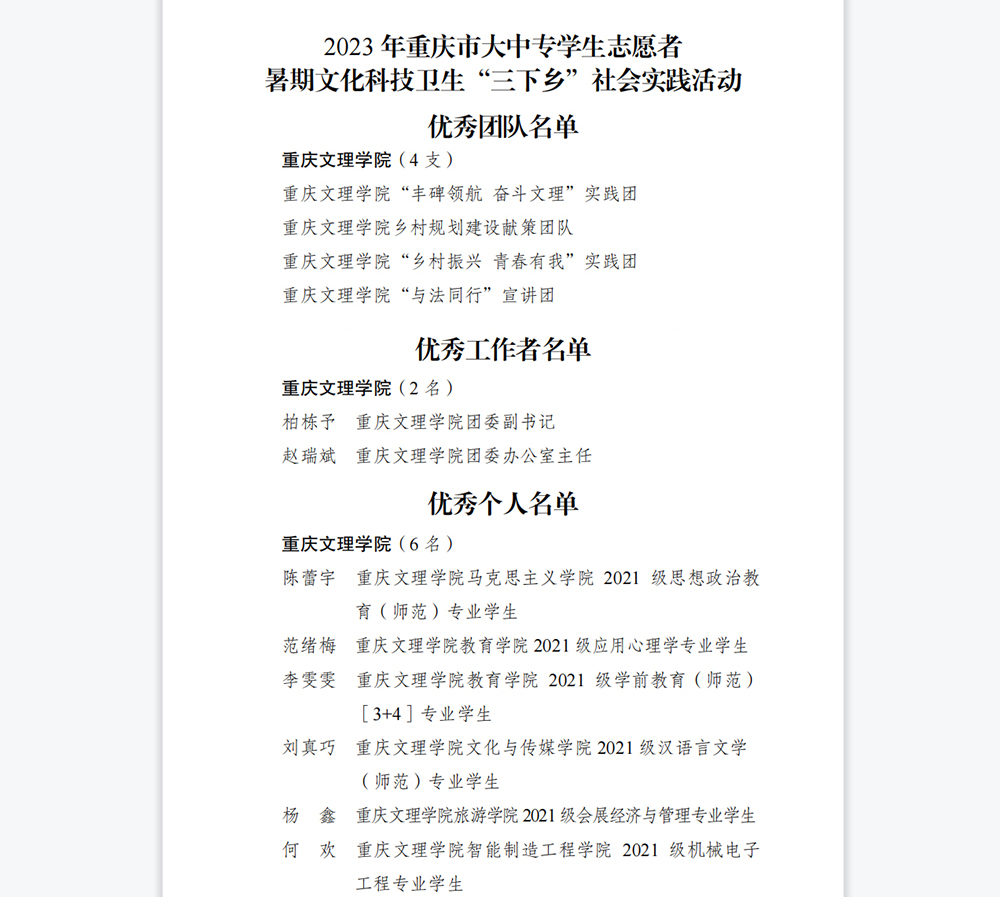 2023 年重庆市大中专学生志愿者
暑期文化科技卫生“三下乡”社会实践活动

优秀团队名单

重庆文理学院（4 支）
重庆文理学院“丰碑领航 奋斗文理”实践团
重庆文理学院乡村规划建设献策团队
重庆文理学院“乡村振兴 青春有我”实践团
重庆文理学院“与法同行”宣讲团

优秀工作者名单

重庆文理学院（2 名）
柏栋予 重庆文理学院团委副书记
赵瑞斌 重庆文理学院团委办公室主任

优秀个人名单

重庆文理学院（6 名）
陈蕾宇 重庆文理学院马克思主义学院 2021 级思想政治教育（师范）专业学生
范绪梅 重庆文理学院教育学院 2021 级应用心理学专业学生
李雯雯 重庆文理学院教育学院 2021 级学前教育（师范）［3+4］专业学生
刘真巧 重庆文理学院文化与传媒学院 2021 级汉语言文学（师范）专业学生
杨 鑫 重庆文理学院旅游学院 2021 级会展经济与管理专业学生
何 欢 重庆文理学院智能制造工程学院 2021 级机械电子工程专业学生